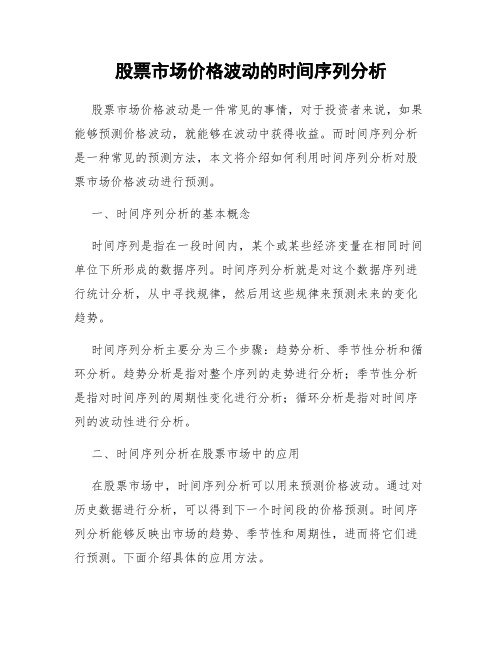 股票市场价格波动的时间序列分析

股票市场价格波动是一件常见的事情，对于投资者来说，如果能够预测价格波动，就能够在波动中获得收益。而时间序列分析是一种常见的预测方法，本文将介绍如何利用时间序列分析对股票市场价格波动进行预测。

一、时间序列分析的基本概念

时间序列是指在一段时间内，某个或某些经济变量在相同时间单位下所形成的数据序列。时间序列分析就是对这个数据序列进行统计分析，从中寻找规律，然后用这些规律来预测未来的变化趋势。

时间序列分析主要分为三个步骤：趋势分析、季节性分析和循环分析。趋势分析是指对整个序列的走势进行分析；季节性分析是指对时间序列的周期性变化进行分析；循环分析是指对时间序列的波动性进行分析。

二、时间序列分析在股票市场中的应用

在股票市场中，时间序列分析可以用来预测价格波动。通过对历史数据进行分析，可以得到下一个时间段的价格预测。时间序列分析能够反映出市场的趋势、季节性和周期性，进而将它们进行预测。下面介绍具体的应用方法。